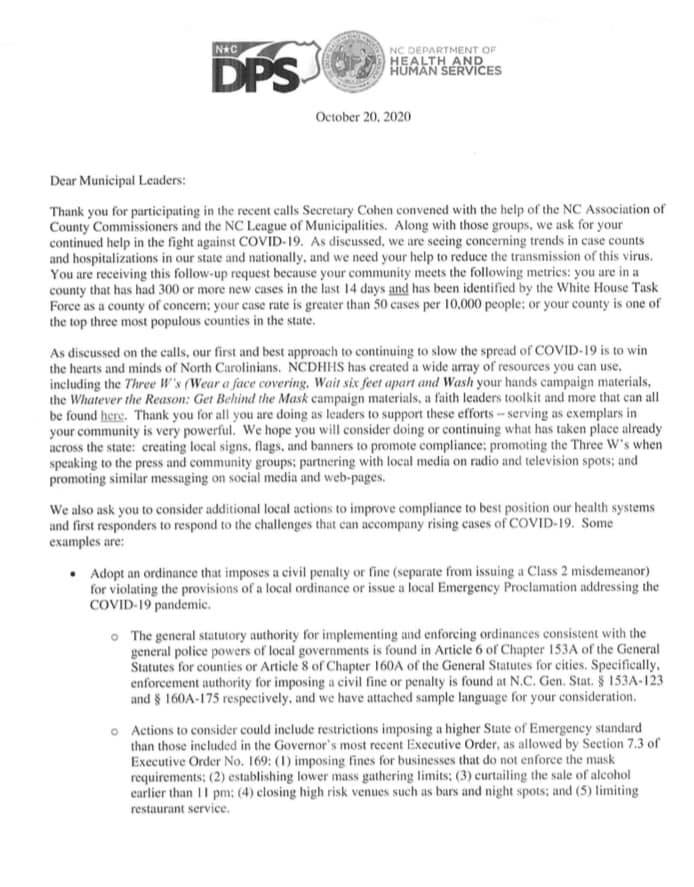 N★C DPS

NC DEPARTMENT OF HEALTH AND HUMAN SERVICES

October 20, 2020

Dear Municipal Leaders:

Thank you for participating in the recent calls Secretary Cohen convened with the help of the NC Association of County Commissioners and the NC League of Municipalities. Along with those groups, we ask for your continued help in the fight against COVID-19. As discussed, we are seeing concerning trends in case counts and hospitalizations in our state and nationally, and we need your help to reduce the transmission of this virus. You are receiving this follow-up request because your community meets the following metrics: you are in a county that has had 300 or more new cases in the last 14 days and has been identified by the White House Task Force as a county of concern; your case rate is greater than 50 cases per 10,000 people; or your county is one of the top three most populous counties in the state.

As discussed on the calls, our first and best approach to continuing to slow the spread of COVID-19 is to win the hearts and minds of North Carolinians. NCDHHS has created a wide array of resources you can use, including the Three W's (Wear a face covering, Wait six feet apart and Wash your hands campaign materials, the Whatever the Reason: Get Behind the Mask campaign materials, a faith leaders toolkit and more that can all be found here. Thank you for all you are doing as leaders to support these efforts – serving as exemplars in your community is very powerful. We hope you will consider doing or continuing what has taken place already across the state: creating local signs, flags, and banners to promote compliance; promoting the Three W's when speaking to the press and community groups; partnering with local media on radio and television spots; and promoting similar messaging on social media and web-pages.

We also ask you to consider additional local actions to improve compliance to best position our health systems and first responders to respond to the challenges that can accompany rising cases of COVID-19. Some examples are:

• Adopt an ordinance that imposes a civil penalty or fine (separate from issuing a Class 2 misdemeanor) for violating the provisions of a local ordinance or issue a local Emergency Proclamation addressing the COVID-19 pandemic.

o The general statutory authority for implementing and enforcing ordinances consistent with the general police powers of local governments is found in Article 6 of Chapter 153A of the General Statutes for counties or Article 8 of Chapter 160A of the General Statutes for cities. Specifically, enforcement authority for imposing a civil fine or penalty is found at N.C. Gen. Stat. § 153A-123 and § 160A-175 respectively, and we have attached sample language for your consideration.

o Actions to consider could include restrictions imposing a higher State of Emergency standard than those included in the Governor's most recent Executive Order, as allowed by Section 7.3 of Executive Order No. 169: (1) imposing fines for businesses that do not enforce the mask requirements; (2) establishing lower mass gathering limits; (3) curtailing the sale of alcohol earlier than 11 pm; (4) closing high risk venues such as bars and night spots; and (5) limiting restaurant service.